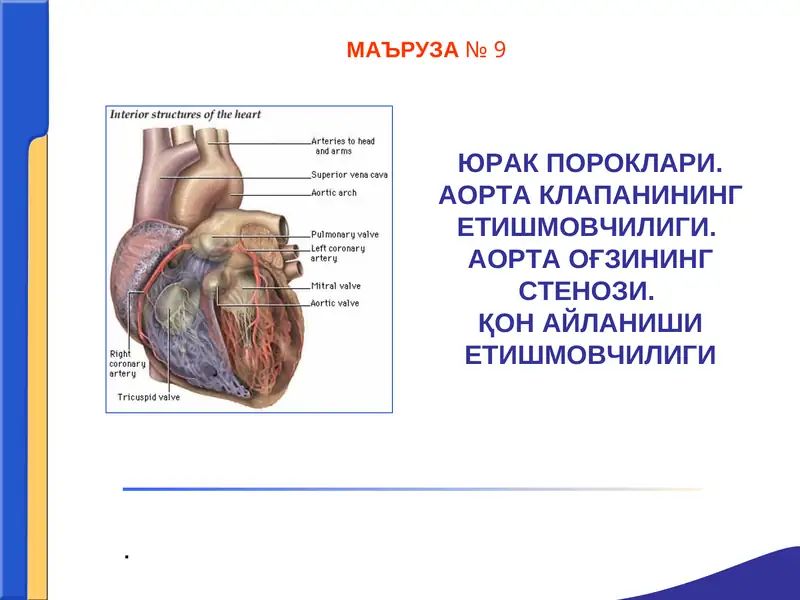 МАЪРУЗА № 9

Interior structures of the heart

Arteries to head and arms

Superior vena cava

Aortic arch

Pulmonary valve

Left coronary artery

Mitral valve

Aortic valve

Right coronary artery

Tricuspid valve

ЮРАК ПОРОКЛАРИ. АОРТА КЛАПАНИНИНГ ЕТИШМОВЧИЛИГИ. АОРТА ОҒЗИНИНГ СТЕНОЗИ. ҚОН АЙЛАНИШИ ЕТИШМОВЧИЛИГИ

.